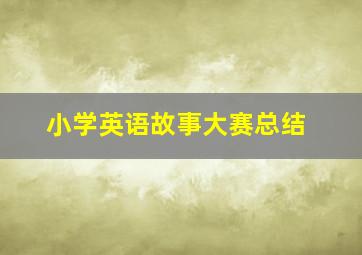 小学英语故事大赛总结